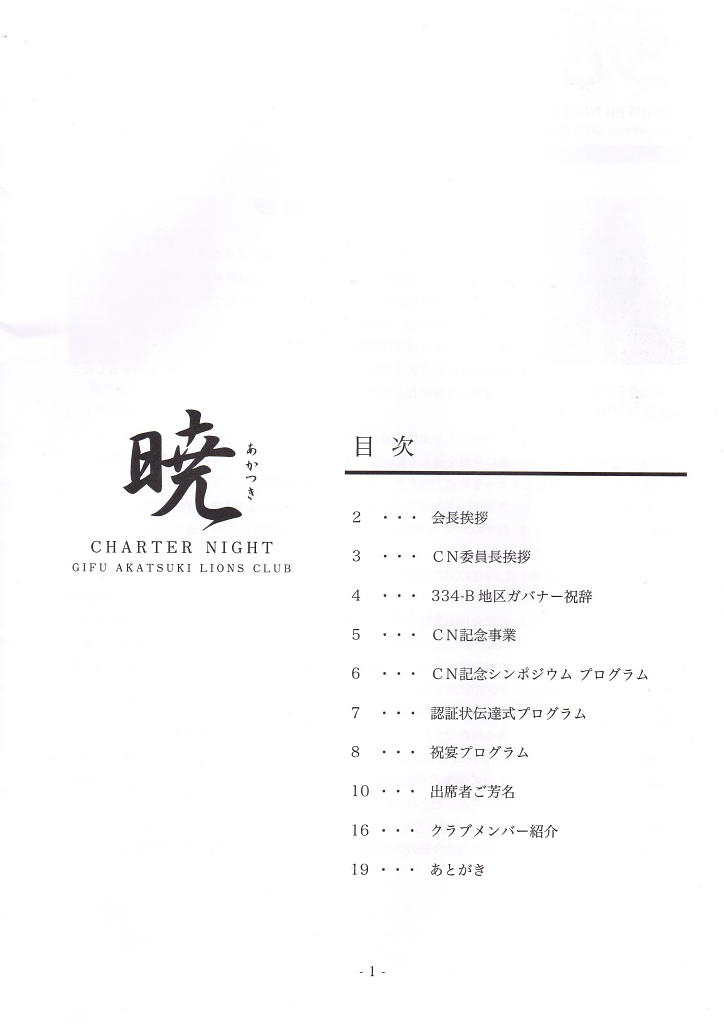 暁 あかつき

CHARTER NIGHT
GIFU AKATSUKI LIONS CLUB

目次

2 ・・・ 会長挨拶

3 ・・・ CN委員長挨拶

4 ・・・ 334-B地区ガバナー祝辞

5 ・・・ CN記念事業

6 ・・・ CN記念シンポジウム プログラム

7 ・・・ 認証状伝達式プログラム

8 ・・・ 祝宴プログラム

10 ・・・ 出席者ご芳名

16 ・・・ クラブメンバー紹介

19 ・・・ あとがき

- 1 -